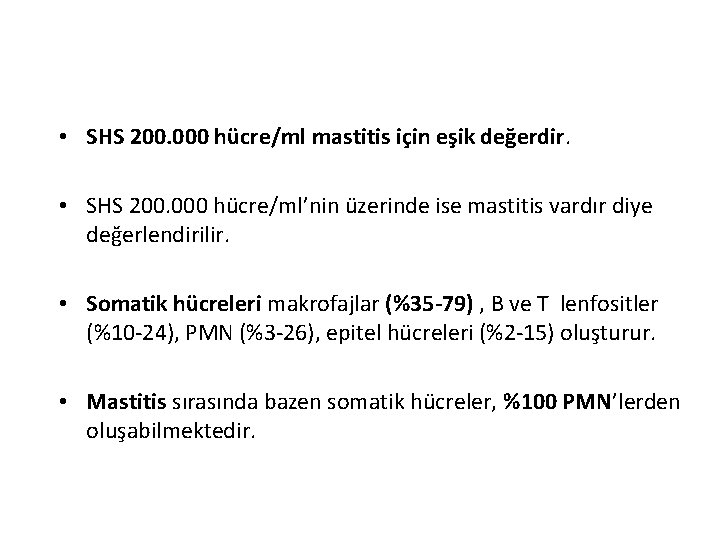 • SHS 200.000 hücre/ml mastitis için eşik değerdir.

• SHS 200.000 hücre/ml'nin üzerinde ise mastitis vardır diye değerlendirilir.

• Somatik hücreleri makrofajlar (%35-79) , B ve T lenfositler (%10-24), PMN (%3-26), epitel hücreleri (%2-15) oluşturur.

• Mastitis sırasında bazen somatik hücreler, %100 PMN'lerden oluşabilmektedir.